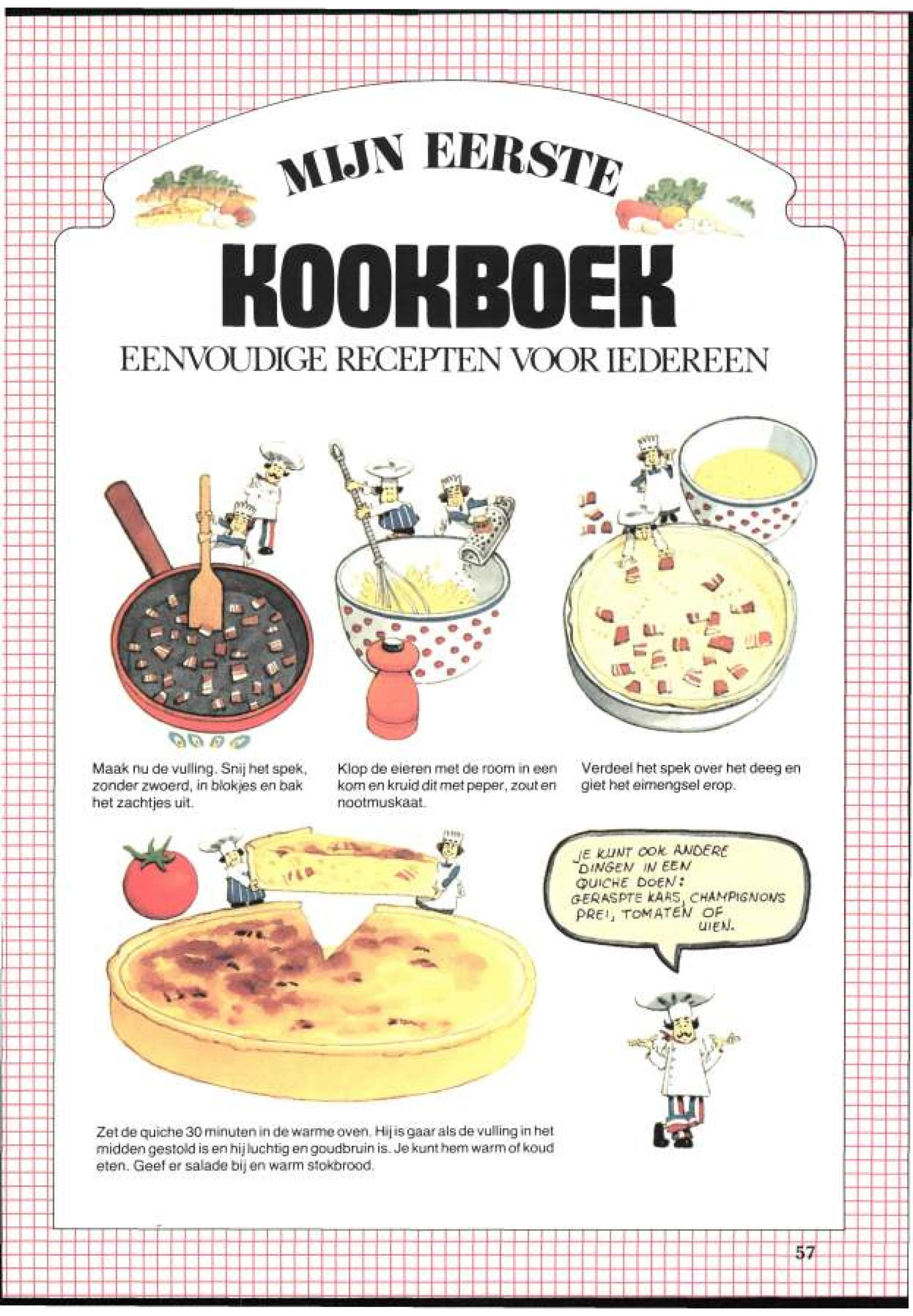 MIJN EERSTE

KOOKBOEK

EENVOUDIGE RECEPTEN VOOR IEDEREEN

Maak nu de vulling. Snij het spek, zonder zwoerd, in blokjes en bak het zachtjes uit.

Klop de eieren met de room in een kom en kruid dit met peper, zout en nootmuskaat.

Verdeel het spek over het deeg en giet het eimengsel erop.

JE KUNT OOK ANDERE DINGEN IN EEN QUICHE DOEN: GERASPTE KAAS, CHAMPIGNONS PREI, TOMATEN OF UIEN.

Zet de quiche 30 minuten in de warme oven. Hij is gaar als de vulling in het midden gestold is en hij luchtig en goudbruin is. Je kunt hem warm of koud eten. Geef er salade bij en warm stokbrood.

57